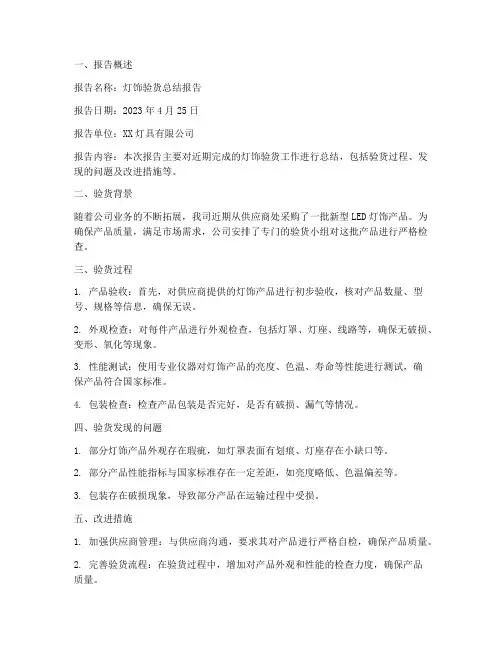 一、报告概述

报告名称：灯饰验货总结报告

报告日期：2023 年 4 月 25 日

报告单位：XX 灯具有限公司

报告内容：本次报告主要对近期完成的灯饰验货工作进行总结，包括验货过程、发现的问题及改进措施等。

二、验货背景

随着公司业务的不断拓展，我司近期从供应商处采购了一批新型 LED 灯饰产品。为确保产品质量，满足市场需求，公司安排了专门的验货小组对这批产品进行严格检查。

三、验货过程

1. 产品验收：首先，对供应商提供的灯饰产品进行初步验收，核对产品数量、型号、规格等信息，确保无误。

2. 外观检查：对每件产品进行外观检查，包括灯罩、灯座、线路等，确保无破损、变形、氧化等现象。

3. 性能测试：使用专业仪器对灯饰产品的亮度、色温、寿命等性能进行测试，确保产品符合国家标准。

4. 包装检查：检查产品包装是否完好，是否有破损、漏气等情况。

四、验货发现的问题

1. 部分灯饰产品外观存在瑕疵，如灯罩表面有划痕、灯座存在小缺口等。

2. 部分产品性能指标与国家标准存在一定差距，如亮度略低、色温偏差等。

3. 包装存在破损现象，导致部分产品在运输过程中受损。

五、改进措施

1. 加强供应商管理：与供应商沟通，要求其对产品进行严格自检，确保产品质量。

2. 完善验货流程：在验货过程中，增加对产品外观和性能的检查力度，确保产品质量。